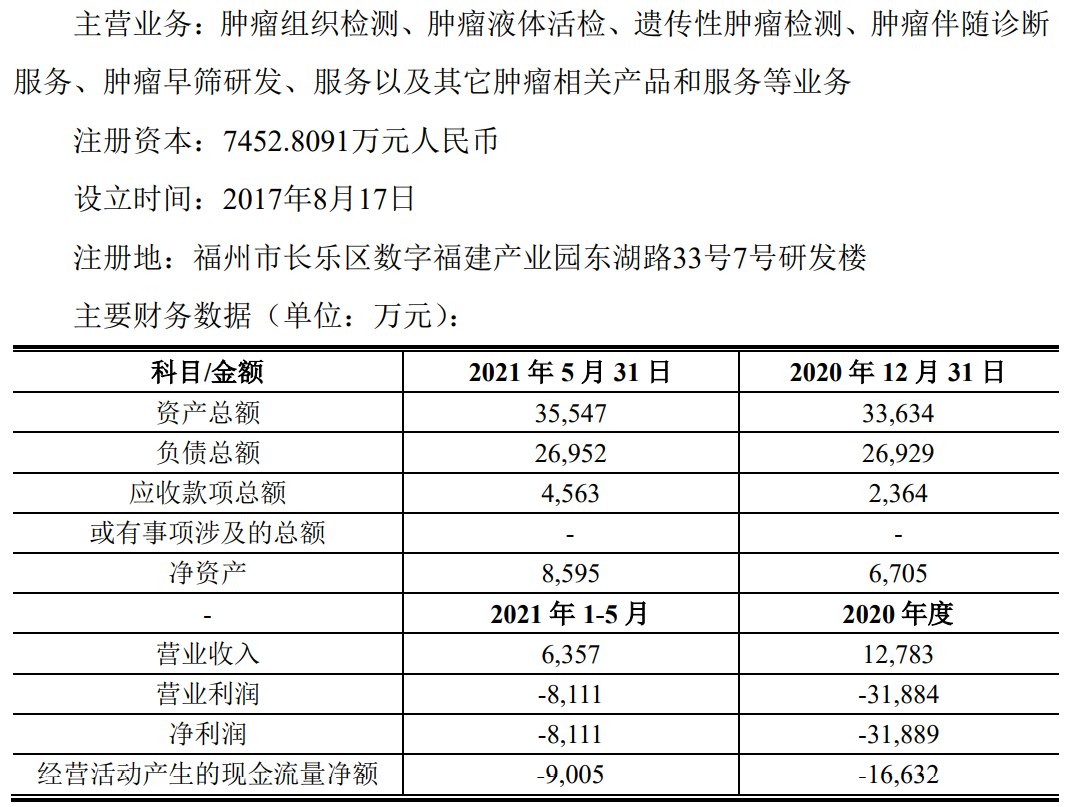 主营业务：肿瘤组织检测、肿瘤液体活检、遗传性肿瘤检测、肿瘤伴随诊断服务、肿瘤早筛研发、服务以及其它肿瘤相关产品和服务等业务

注册资本：7452.8091万元人民币

设立时间：2017年8月17日

注册地：福州市长乐区数字福建产业园东湖路33号7号研发楼

主要财务数据（单位：万元）：

| 科目/金额 | 2021 年 5 月 31 日 | 2020 年 12 月 31 日 |
|---|---|---|
| 资产总额 | 35,547 | 33,634 |
| 负债总额 | 26,952 | 26,929 |
| 应收款项总额 | 4,563 | 2,364 |
| 或有事项涉及的总额 | - | - |
| 净资产 | 8,595 | 6,705 |
| - | 2021 年 1-5 月 | 2020 年度 |
| 营业收入 | 6,357 | 12,783 |
| 营业利润 | -8,111 | -31,884 |
| 净利润 | -8,111 | -31,889 |
| 经营活动产生的现金流量净额 | -9,005 | -16,632 |